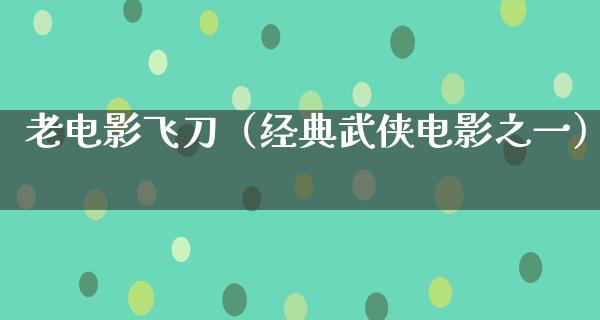 老电影飞刀（经典武侠电影之一）